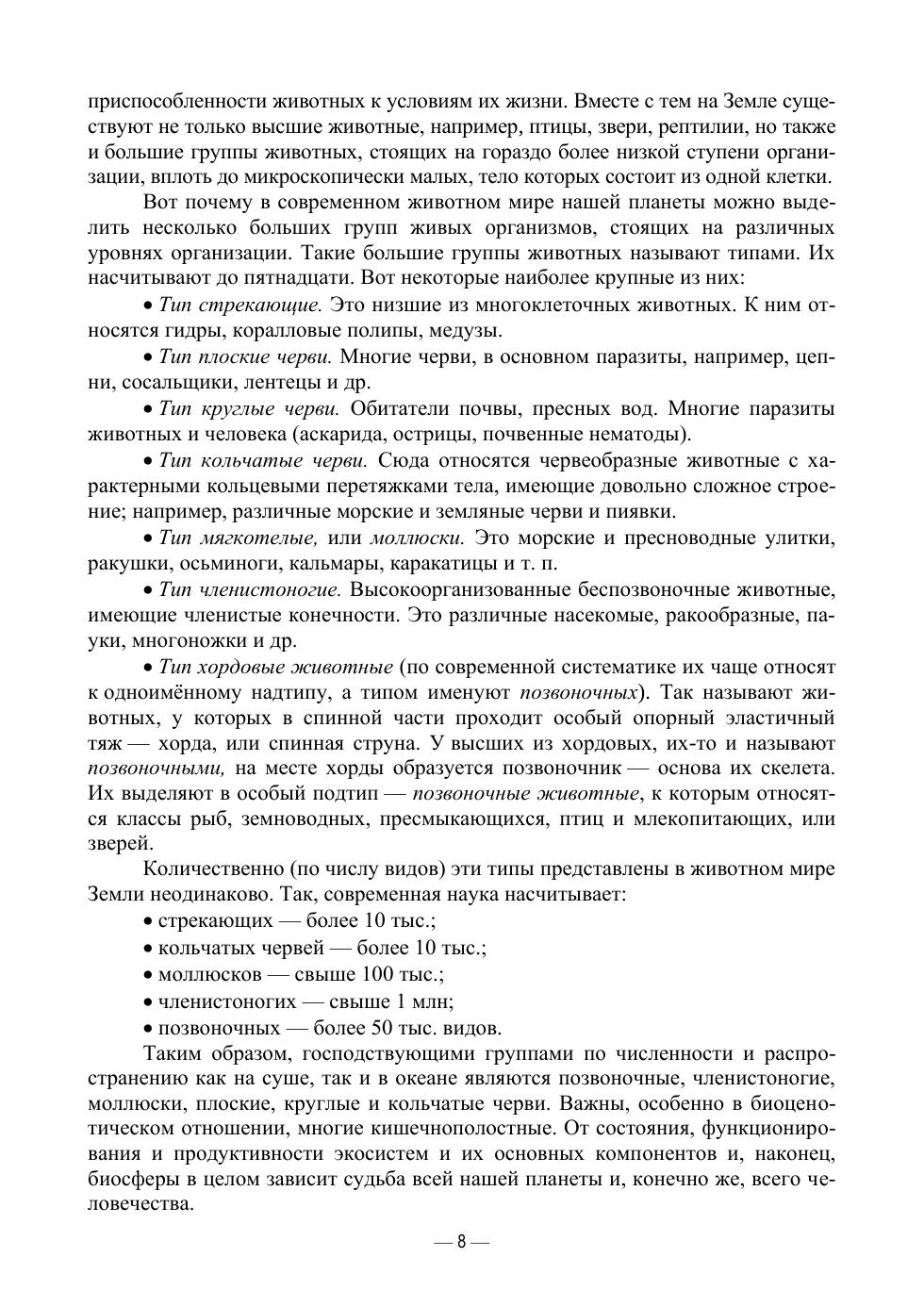 приспособленности животных к условиям их жизни. Вместе с тем на Земле существуют не только высшие животные, например, птицы, звери, рептилии, но также и большие группы животных, стоящих на гораздо более низкой ступени организации, вплоть до микроскопически малых, тело которых состоит из одной клетки.

Вот почему в современном животном мире нашей планеты можно выделить несколько больших групп живых организмов, стоящих на различных уровнях организации. Такие большие группы животных называют типами. Их насчитывают до пятнадцати. Вот некоторые наиболее крупные из них:

• Тип стрекающие. Это низшие из многоклеточных животных. К ним относятся гидры, коралловые полипы, медузы.

• Тип плоские черви. Многие черви, в основном паразиты, например, цепни, сосальщики, лентецы и др.

• Тип круглые черви. Обитатели почвы, пресных вод. Многие паразиты животных и человека (аскарида, острицы, почвенные нематоды).

• Тип кольчатые черви. Сюда относятся червеобразные животные с характерными кольцевыми перетяжками тела, имеющие довольно сложное строение; например, различные морские и земляные черви и пиявки.

• Тип мягкотелые, или моллюски. Это морские и пресноводные улитки, ракушки, осьминоги, кальмары, каракатицы и т. п.

• Тип членистоногие. Высокоорганизованные беспозвоночные животные, имеющие членистые конечности. Это различные насекомые, ракообразные, пауки, многоножки и др.

• Тип хордовые животные (по современной систематике их чаще относят к одноимённому надтипу, а типом именуют позвоночных). Так называют животных, у которых в спинной части проходит особый опорный эластичный тяж — хорда, или спинная струна. У высших из хордовых, их-то и называют позвоночными, на месте хорды образуется позвоночник — основа их скелета. Их выделяют в особый подтип — позвоночные животные, к которым относятся классы рыб, земноводных, пресмыкающихся, птиц и млекопитающих, или зверей.

Количественно (по числу видов) эти типы представлены в животном мире Земли неодинаково. Так, современная наука насчитывает:

• стрекающих — более 10 тыс.;
• кольчатых червей — более 10 тыс.;
• моллюсков — свыше 100 тыс.;
• членистоногих — свыше 1 млн;
• позвоночных — более 50 тыс. видов.

Таким образом, господствующими группами по численности и распространению как на суше, так и в океане являются позвоночные, членистоногие, моллюски, плоские, круглые и кольчатые черви. Важны, особенно в биоценотическом отношении, многие кишечнополостные. От состояния, функционирования и продуктивности экосистем и их основных компонентов и, наконец, биосферы в целом зависит судьба всей нашей планеты и, конечно же, всего человечества.

— 8 —